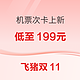 机票次卡上新

低至 199元

飞猪双 11